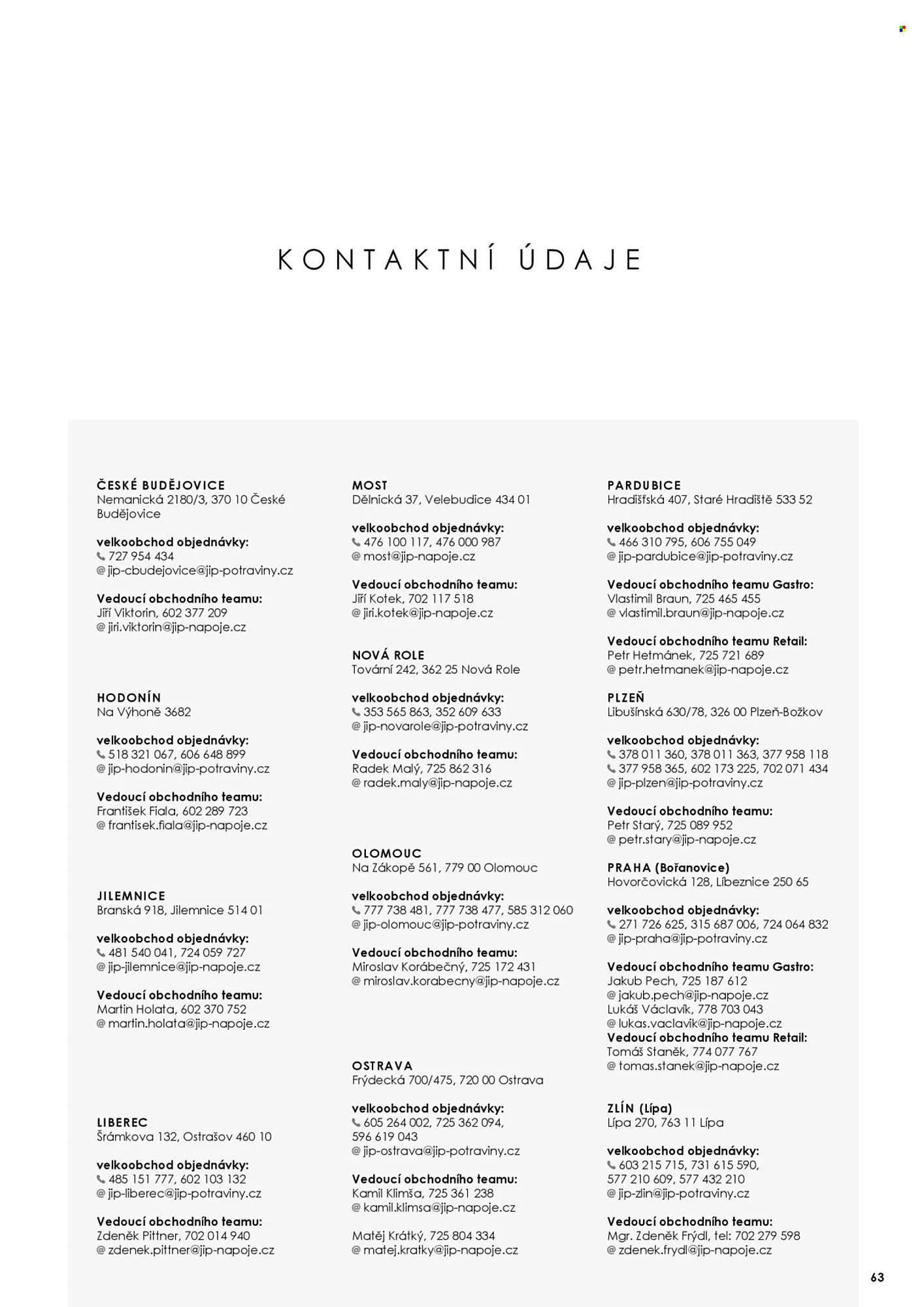 KONTAKTNÍ ÚDAJE

ČESKÉ BUDĚJOVICE
Nemanická 2180/3, 370 10 České Budějovice

velkoobchod objednávky:
727 954 434
@ jip-cbudejovice@jip-potraviny.cz

Vedoucí obchodního teamu:
Jiří Viktorin, 602 377 209
@ jiri.viktorin@jip-napoje.cz

HODONÍN
Na Výhoně 3682

velkoobchod objednávky:
518 321 067, 606 648 899
@ jip-hodonin@jip-potraviny.cz

Vedoucí obchodního teamu:
František Fiala, 602 289 723
@ frantisek.fiala@jip-napoje.cz

JILEMNICE
Branská 918, Jilemnice 514 01

velkoobchod objednávky:
481 540 041, 724 059 727
@ jip-jilemnice@jip-napoje.cz

Vedoucí obchodního teamu:
Martin Holata, 602 370 752
@ martin.holata@jip-napoje.cz

LIBEREC
Šrámkova 132, Ostrašov 460 10

velkoobchod objednávky:
485 151 777, 602 103 132
@ jip-liberec@jip-potraviny.cz

Vedoucí obchodního teamu:
Zdeněk Pittner, 702 014 940
@ zdenek.pittner@jip-napoje.cz

MOST
Dělnická 37, Velebudice 434 01

velkoobchod objednávky:
476 100 117, 476 000 987
@ most@jip-napoje.cz

Vedoucí obchodního teamu:
Jiří Kotek, 702 117 518
@ jiri.kotek@jip-napoje.cz

NOVÁ ROLE
Tovární 242, 362 25 Nová Role

velkoobchod objednávky:
353 565 863, 352 609 633
@ jip-novarole@jip-potraviny.cz

Vedoucí obchodního teamu:
Radek Malý, 725 862 316
@ radek.maly@jip-napoje.cz

OLOMOUC
Na Zákopě 561, 779 00 Olomouc

velkoobchod objednávky:
777 738 481, 777 738 477, 585 312 060
@ jip-olomouc@jip-potraviny.cz

Vedoucí obchodního teamu:
Miroslav Korábečný, 725 172 431
@ miroslav.korabecny@jip-napoje.cz

OSTRAVA
Frýdecká 700/475, 720 00 Ostrava

velkoobchod objednávky:
605 264 002, 725 362 094, 596 619 043
@ jip-ostrava@jip-potraviny.cz

Vedoucí obchodního teamu:
Kamil Klimša, 725 361 238
@ kamil.klimsa@jip-napoje.cz

Matěj Krátký, 725 804 334
@ matej.kratky@jip-napoje.cz

PARDUBICE
Hradišťská 407, Staré Hradiště 533 52

velkoobchod objednávky:
466 310 795, 606 755 049
@ jip-pardubice@jip-potraviny.cz

Vedoucí obchodního teamu Gastro:
Vlastimil Braun, 725 465 455
@ vlastimil.braun@jip-napoje.cz

Vedoucí obchodního teamu Retail:
Petr Hetmánek, 725 721 689
@ petr.hetmanek@jip-napoje.cz

PLZEŇ
Libušínská 630/78, 326 00 Plzeň-Božkov

velkoobchod objednávky:
378 011 360, 378 011 363, 377 958 118
377 958 365, 602 173 225, 702 071 434
@ jip-plzen@jip-potraviny.cz

Vedoucí obchodního teamu:
Petr Starý, 725 089 952
@ petr.stary@jip-napoje.cz

PRAHA (Bořanovice)
Hovorčovická 128, Líbeznice 250 65

velkoobchod objednávky:
271 726 625, 315 687 006, 724 064 832
@ jip-praha@jip-potraviny.cz

Vedoucí obchodního teamu Gastro:
Jakub Pech, 725 187 612
@ jakub.pech@jip-napoje.cz
Lukáš Václavík, 778 703 043
@ lukas.vaclavik@jip-napoje.cz
Vedoucí obchodního teamu Retail:
Tomáš Staněk, 774 077 767
@ tomas.stanek@jip-napoje.cz

ZLÍN (Lípa)
Lípa 270, 763 11 Lípa

velkoobchod objednávky:
603 215 715, 731 615 590, 577 210 609, 577 432 210
@ jip-zlin@jip-potraviny.cz

Vedoucí obchodního teamu:
Mgr. Zdeněk Frýdl, tel: 702 279 598
@ zdenek.frydl@jip-napoje.cz

63